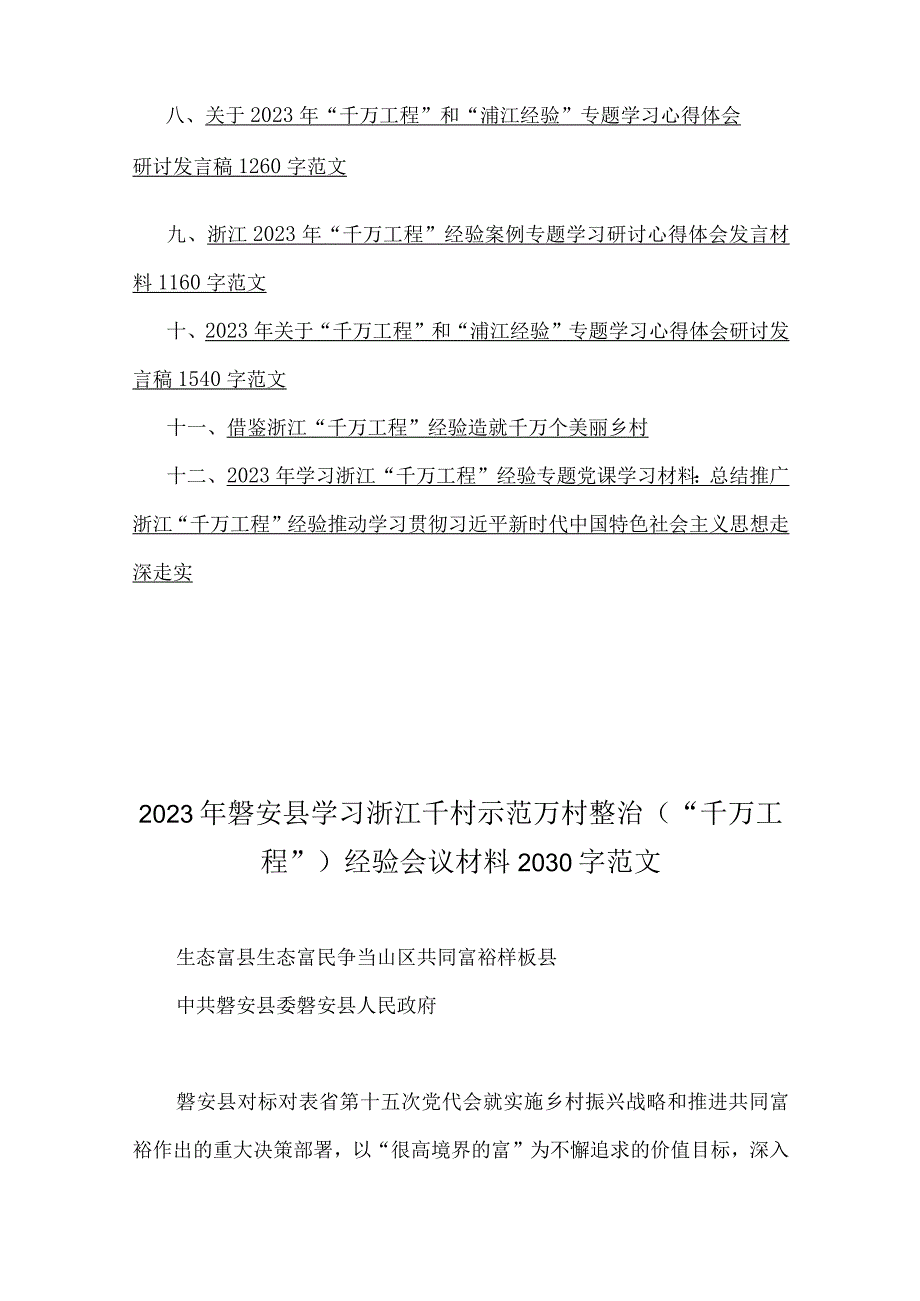 八、关于2023年“千万工程”和“浦江经验”专题学习心得体会研讨发言稿1260字范文

九、浙江2023年“千万工程”经验案例专题学习研讨心得体会发言材料1160字范文

十、2023年关于“千万工程”和“浦江经验”专题学习心得体会研讨发言稿1540字范文

十一、借鉴浙江“千万工程”经验造就千万个美丽乡村

十二、2023年学习浙江“千万工程”经验专题党课学习材料：总结推广浙江“千万工程”经验推动学习贯彻习近平新时代中国特色社会主义思想走深走实

2023年磐安县学习浙江千村示范万村整治（“千万工程”）经验会议材料2030字范文

生态富县生态富民争当山区共同富裕样板县

中共磐安县委磐安县人民政府

磐安县对标对表省第十五次党代会就实施乡村振兴战略和推进共同富裕作出的重大决策部署，以“很高境界的富”为不懈追求的价值目标，深入